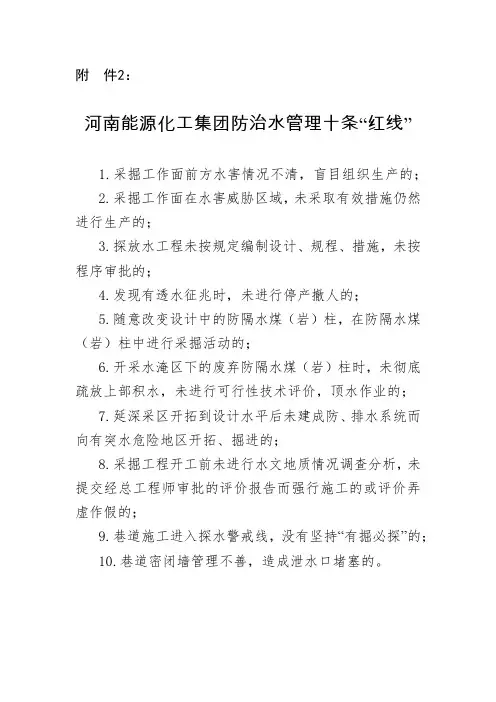 附　件2：

河南能源化工集团防治水管理十条“红线”

1. 采掘工作面前方水害情况不清，盲目组织生产的；

2. 采掘工作面在水害威胁区域，未采取有效措施仍然进行生产的；

3. 探放水工程未按规定编制设计、规程、措施，未按程序审批的；

4. 发现有透水征兆时，未进行停产撤人的；

5. 随意改变设计中的防隔水煤（岩）柱，在防隔水煤（岩）柱中进行采掘活动的；

6. 开采水淹区下的废弃防隔水煤（岩）柱时，未彻底疏放上部积水，未进行可行性技术评价，顶水作业的；

7. 延深采区开拓到设计水平后未建成防、排水系统而向有突水危险地区开拓、掘进的；

8. 采掘工程开工前未进行水文地质情况调查分析，未提交经总工程师审批的评价报告而强行施工的或评价弄虚作假的；

9. 巷道施工进入探水警戒线，没有坚持“有掘必探”的；

10. 巷道密闭墙管理不善，造成泄水口堵塞的。